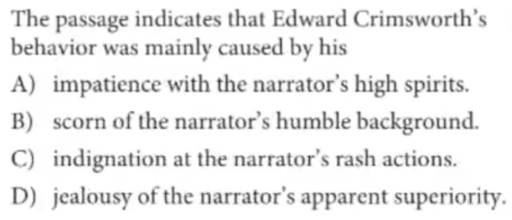 The passage indicates that Edward Crimsworth's behavior was mainly caused by his

A) impatience with the narrator's high spirits.

B) scorn of the narrator's humble background.

C) indignation at the narrator's rash actions.

D) jealousy of the narrator's apparent superiority.